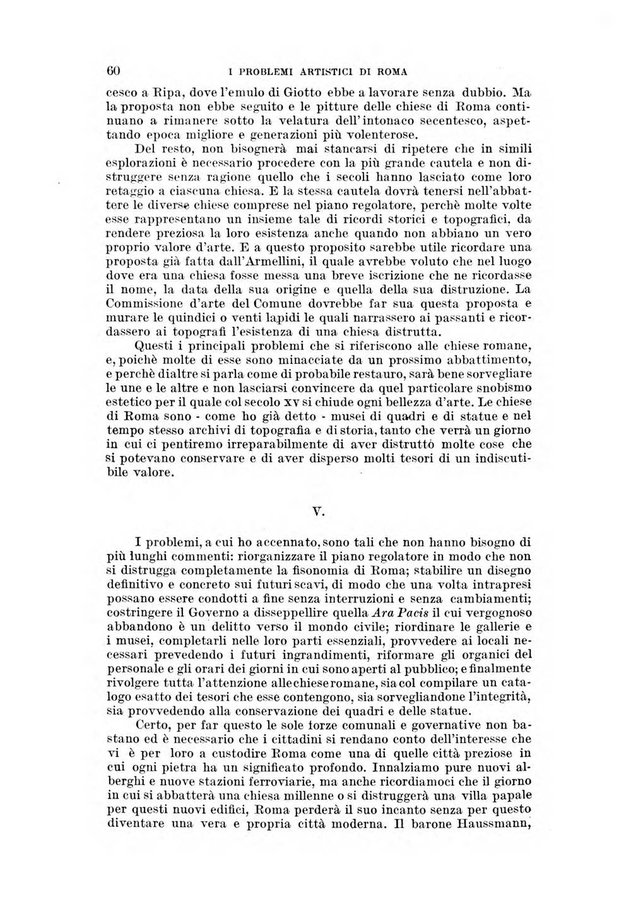 60 I PROBLEMI ARTISTICI DI ROMA

cesco a Ripa, dove l'emulo di Giotto ebbe a lavorare senza dubbio. Ma la proposta non ebbe seguito e le pitture delle chiese di Roma continuano a rimanere sotto la velatura dell'intonaco secentesco, aspettando epoca migliore e generazioni più volenterose.

Del resto, non bisognerà mai stancarsi di ripetere che in simili esplorazioni è necessario procedere con la più grande cautela e non distruggere senza ragione quello che i secoli hanno lasciato come loro retaggio a ciascuna chiesa. E la stessa cautela dovrà tenersi nell'abbattere le diverse chiese comprese nel piano regolatore, perchè molte volte esse rappresentano un insieme tale di ricordi storici e topografici, da rendere preziosa la loro esistenza anche quando non abbiano un vero proprio valore d'arte. E a questo proposito sarebbe utile ricordare una proposta già fatta dall'Armellini, il quale avrebbe voluto che nel luogo dove era una chiesa fosse messa una breve iscrizione che ne ricordasse il nome, la data della sua origine e quella della sua distruzione. La Commissione d'arte del Comune dovrebbe far sua questa proposta e murare le quindici o venti lapidi le quali narrassero ai passanti e ricordassero ai topografi l'esistenza di una chiesa distrutta.

Questi i principali problemi che si riferiscono alle chiese romane, e, poichè molte di esse sono minacciate da un prossimo abbattimento, e perchè dialtre si parla come di probabile restauro, sarà bene sorvegliare le une e le altre e non lasciarsi convincere da quel particolare snobismo estetico per il quale col secolo XV si chiude ogni bellezza d'arte. Le chiese di Roma sono - come ho già detto - musei di quadri e di statue e nel tempo stesso archivi di topografia e di storia, tanto che verrà un giorno in cui ci pentiremo irreparabilmente di aver distrutto molte cose che si potevano conservare e di aver disperso molti tesori di un indiscutibile valore.

V.

I problemi, a cui ho accennato, sono tali che non hanno bisogno di più lunghi commenti: riorganizzare il piano regolatore in modo che non si distrugga completamente la fisonomia di Roma; stabilire un disegno definitivo e concreto sui futuri scavi, di modo che una volta intrapresi possano essere condotti a fine senza interruzioni e senza cambiamenti; costringere il Governo a disseppellire quella *Ara Pacis* il cui vergognoso abbandono è un delitto verso il mondo civile; riordinare le gallerie e i musei, completarli nelle loro parti essenziali, provvedere ai locali necessari prevedendo i futuri ingrandimenti, riformare gli organici del personale e gli orari dei giorni in cui sono aperti al pubblico; e finalmente rivolgere tutta l'attenzione alle chiese romane, sia col compilare un catalogo esatto dei tesori che esse contengono, sia sorvegliandone l'integrità, sia provvedendo alla conservazione dei quadri e delle statue.

Certo, per far questo le sole forze comunali e governative non bastano ed è necessario che i cittadini si rendano conto dell'interesse che vi è per loro a custodire Roma come una di quelle città preziose in cui ogni pietra ha un significato profondo. Innalziamo pure nuovi alberghi e nuove stazioni ferroviarie, ma anche ricordiamoci che il giorno in cui si abbatterà una chiesa millenne o si distruggerà una villa papale per questi nuovi edifici, Roma perderà il suo incanto senza per questo diventare una vera e propria città moderna. Il barone Haussmann,